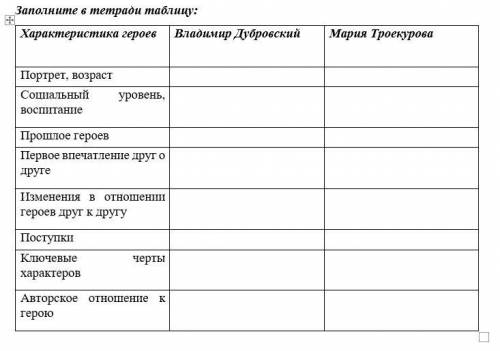 Заполните в тетради таблицу:

| Характеристика героев | Владимир Дубровский | Мария Троекурова |
|---|---|---|
| Портрет, возраст | | |
| Социальный уровень, воспитание | | |
| Прошлое героев | | |
| Первое впечатление друг о друге | | |
| Изменения в отношении героев друг к другу | | |
| Поступки | | |
| Ключевые черты характеров | | |
| Авторское отношение к герою | | |